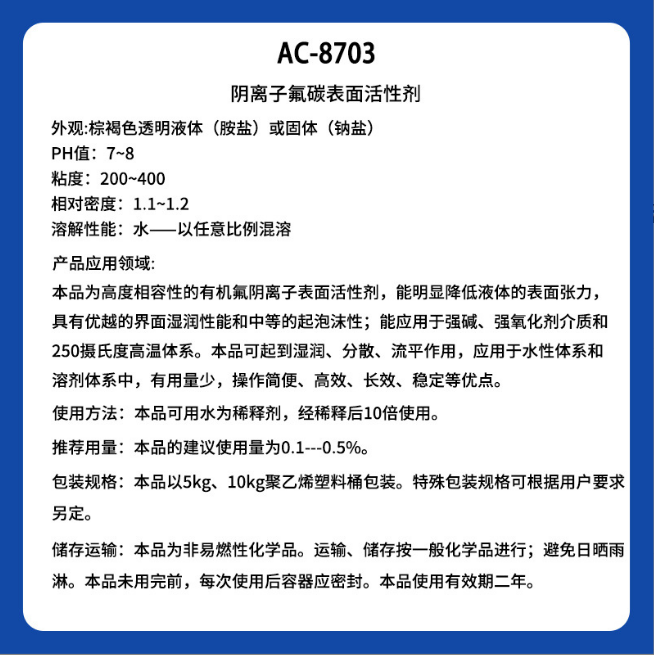 AC-8703

阴离子氟碳表面活性剂

外观:棕褐色透明液体（胺盐）或固体（钠盐）
PH值：7~8
粘度：200~400
相对密度：1.1~1.2
溶解性能：水——以任意比例混溶

产品应用领域:
本品为高度相容性的有机氟阴离子表面活性剂，能明显降低液体的表面张力，具有优越的界面湿润性能和中等的起泡沫性；能应用于强碱、强氧化剂介质和250摄氏度高温体系。本品可起到湿润、分散、流平作用，应用于水性体系和溶剂体系中，有用量少，操作简便、高效、长效、稳定等优点。

使用方法：本品可用水为稀释剂，经稀释后10倍使用。

推荐用量：本品的建议使用量为0.1---0.5%。

包装规格：本品以5kg、10kg聚乙烯塑料桶包装。特殊包装规格可根据用户要求另定。

储存运输：本品为非易燃性化学品。运输、储存按一般化学品进行；避免日晒雨淋。本品未用完前，每次使用后容器应密封。本品使用有效期二年。